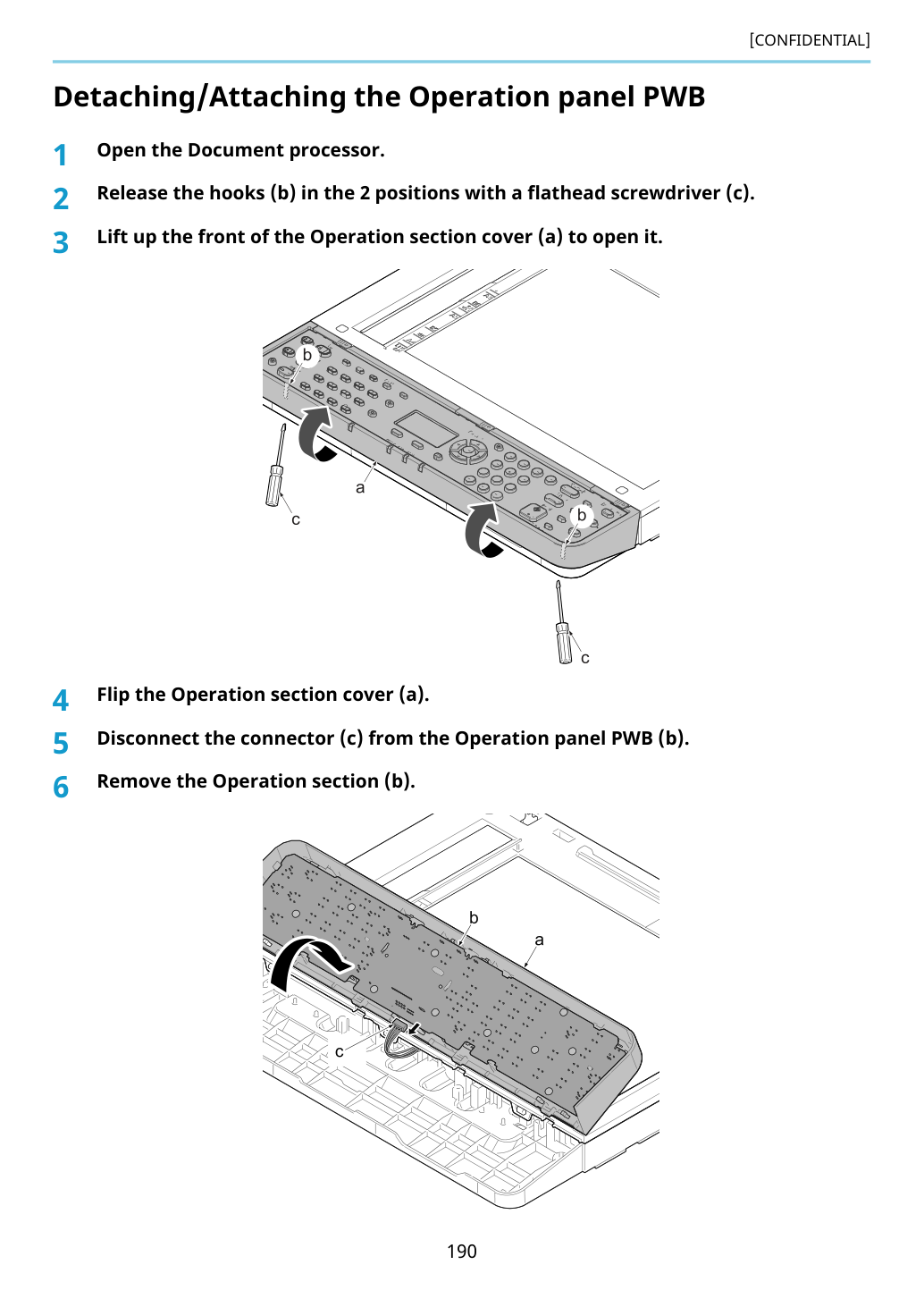 [CONFIDENTIAL]

Detaching/Attaching the Operation panel PWB

1 Open the Document processor.

2 Release the hooks (b) in the 2 positions with a flathead screwdriver (c).

3 Lift up the front of the Operation section cover (a) to open it.

b

a

c

b

c

4 Flip the Operation section cover (a).

5 Disconnect the connector (c) from the Operation panel PWB (b).

6 Remove the Operation section (b).

b

a

c

190